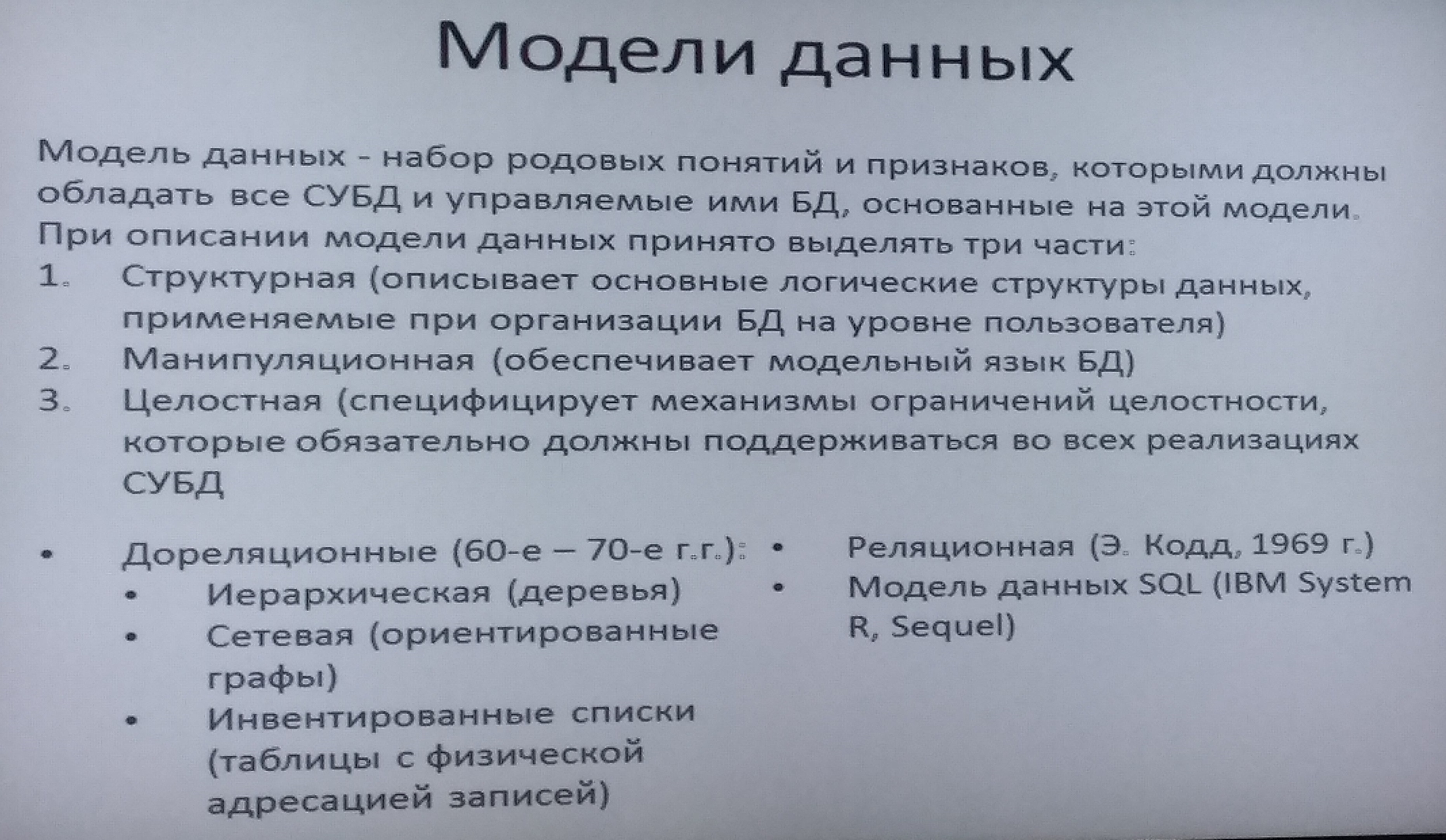 Модели данных

Модель данных - набор родовых понятий и признаков, которыми должны обладать все СУБД и управляемые ими БД, основанные на этой модели. При описании модели данных принято выделять три части:
1. Структурная (описывает основные логические структуры данных, применяемые при организации БД на уровне пользователя)
2. Манипуляционная (обеспечивает модельный язык БД)
3. Целостная (специфицирует механизмы ограничений целостности, которые обязательно должны поддерживаться во всех реализациях СУБД

• Дореляционные (60-е – 70-е г.г.):
  • Иерархическая (деревья)
  • Сетевая (ориентированные графы)
  • Инвентированные списки (таблицы с физической адресацией записей)

• Реляционная (Э. Кодд, 1969 г.)
• Модель данных SQL (IBM System R, Sequel)